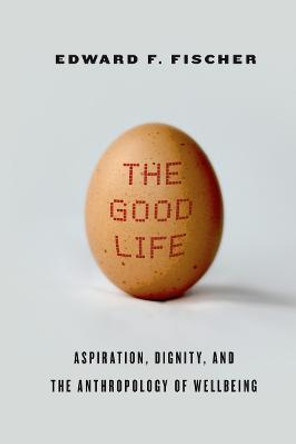 EDWARD F. FISCHER

THE GOOD LIFE

ASPIRATION, DIGNITY, AND THE ANTHROPOLOGY OF WELLBEING